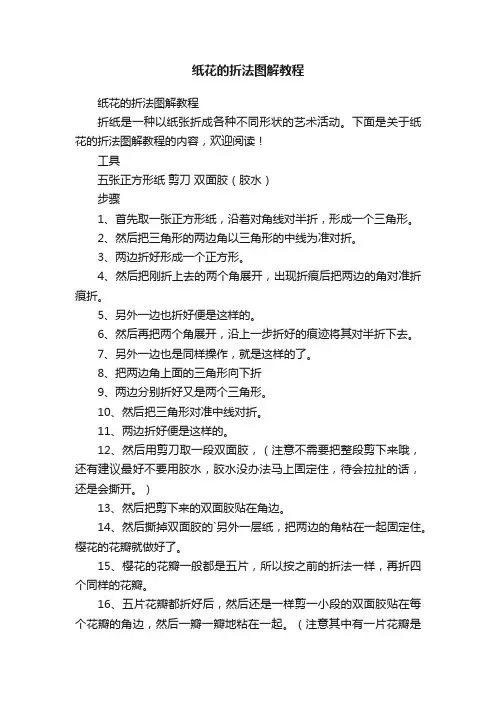 纸花的折法图解教程

纸花的折法图解教程

折纸是一种以纸张折成各种不同形状的艺术活动。下面是关于纸花的折法图解教程的内容，欢迎阅读！

工具

五张正方形纸 剪刀 双面胶（胶水）

步骤

1、首先取一张正方形纸，沿着对角线对半折，形成一个三角形。

2、然后把三角形的两边角以三角形的中线为准对折。

3、两边折好形成一个正方形。

4、然后把刚折上去的两个角展开，出现折痕后把两边的角对准折痕折。

5、另外一边也折好便是这样的。

6、然后再把两个角展开，沿上一步折好的痕迹将其对半折下去。

7、另外一边也是同样操作，就是这样的了。

8、把两边角上面的三角形向下折

9、两边分别折好又是两个三角形。

10、然后把三角形对准中线对折。

11、两边折好便是这样的。

12、然后用剪刀取一段双面胶，（注意不需要把整段剪下来哦，还有建议最好不要用胶水，胶水没办法马上固定住，待会拉扯的话，还是会撕开。）

13、然后把剪下来的双面胶贴在角边。

14、然后撕掉双面胶的`另外一层纸，把两边的角粘在一起固定住。樱花的花瓣就做好了。

15、樱花的花瓣一般都是五片，所以按之前的折法一样，再折四个同样的花瓣。

16、五片花瓣都折好后，然后还是一样剪一小段的双面胶贴在每个花瓣的角边，然后一瓣一瓣地粘在一起。（注意其中有一片花瓣是